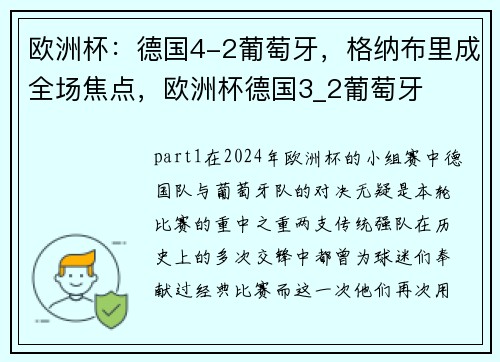 欧洲杯：德国4-2葡萄牙，格纳布里成全场焦点，欧洲杯德国3_2葡萄牙

part1在2024年欧洲杯的小组赛中德国队与葡萄牙队的对决无疑是本轮比赛的重中之重两支传统强队在历史上的多次交锋中都曾为球迷们奉献过经典比赛而这一次他们再次用